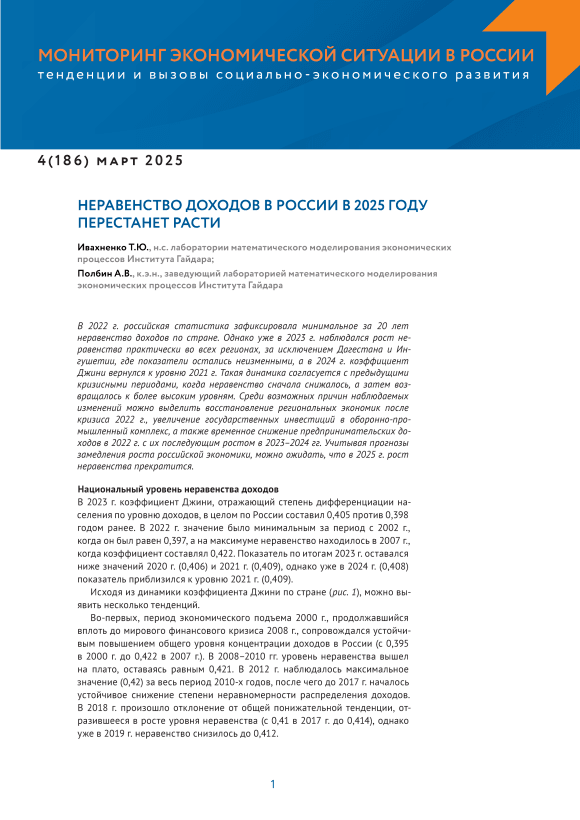 МОНИТОРИНГ ЭКОНОМИЧЕСКОЙ СИТУАЦИИ В РОССИИ
тенденции и вызовы социально-экономического развития

4(186) март 2025

НЕРАВЕНСТВО ДОХОДОВ В РОССИИ В 2025 ГОДУ ПЕРЕСТАНЕТ РАСТИ

Ивахненко Т.Ю., н.с. лаборатории математического моделирования экономических процессов Института Гайдара;

Полбин А.В., к.э.н., заведующий лабораторией математического моделирования экономических процессов Института Гайдара

В 2022 г. российская статистика зафиксировала минимальное за 20 лет неравенство доходов по стране. Однако уже в 2023 г. наблюдался рост неравенства практически во всех регионах, за исключением Дагестана и Ингушетии, где показатели остались неизменными, а в 2024 г. коэффициент Джини вернулся к уровню 2021 г. Такая динамика согласуется с предыдущими кризисными периодами, когда неравенство сначала снижалось, а затем возвращалось к более высоким уровням. Среди возможных причин наблюдаемых изменений можно выделить восстановление региональных экономик после кризиса 2022 г., увеличение государственных инвестиций в оборонно-промышленный комплекс, а также временное снижение предпринимательских доходов в 2022 г. с их последующим ростом в 2023–2024 гг. Учитывая прогнозы замедления роста российской экономики, можно ожидать, что в 2025 г. рост неравенства прекратится.

Национальный уровень неравенства доходов
В 2023 г. коэффициент Джини, отражающий степень дифференциации населения по уровню доходов, в целом по России составил 0,405 против 0,398 годом ранее. В 2022 г. значение было минимальным за период с 2002 г., когда он был равен 0,397, а на максимуме неравенство находилось в 2007 г., когда коэффициент составлял 0,422. Показатель по итогам 2023 г. оставался ниже значений 2020 г. (0,406) и 2021 г. (0,409), однако уже в 2024 г. (0,408) показатель приблизился к уровню 2021 г. (0,409).

Исходя из динамики коэффициента Джини по стране (рис. 1), можно выявить несколько тенденций.

Во-первых, период экономического подъема 2000 г., продолжавшийся вплоть до мирового финансового кризиса 2008 г., сопровождался устойчивым повышением общего уровня концентрации доходов в России (с 0,395 в 2000 г. до 0,422 в 2007 г.). В 2008–2010 гг. уровень неравенства вышел на плато, оставаясь равным 0,421. В 2012 г. наблюдалось максимальное значение (0,42) за весь период 2010-х годов, после чего до 2017 г. началось устойчивое снижение степени неравномерности распределения доходов. В 2018 г. произошло отклонение от общей понижательной тенденции, отразившееся в росте уровня неравенства (с 0,41 в 2017 г. до 0,414), однако уже в 2019 г. неравенство снизилось до 0,412.

1